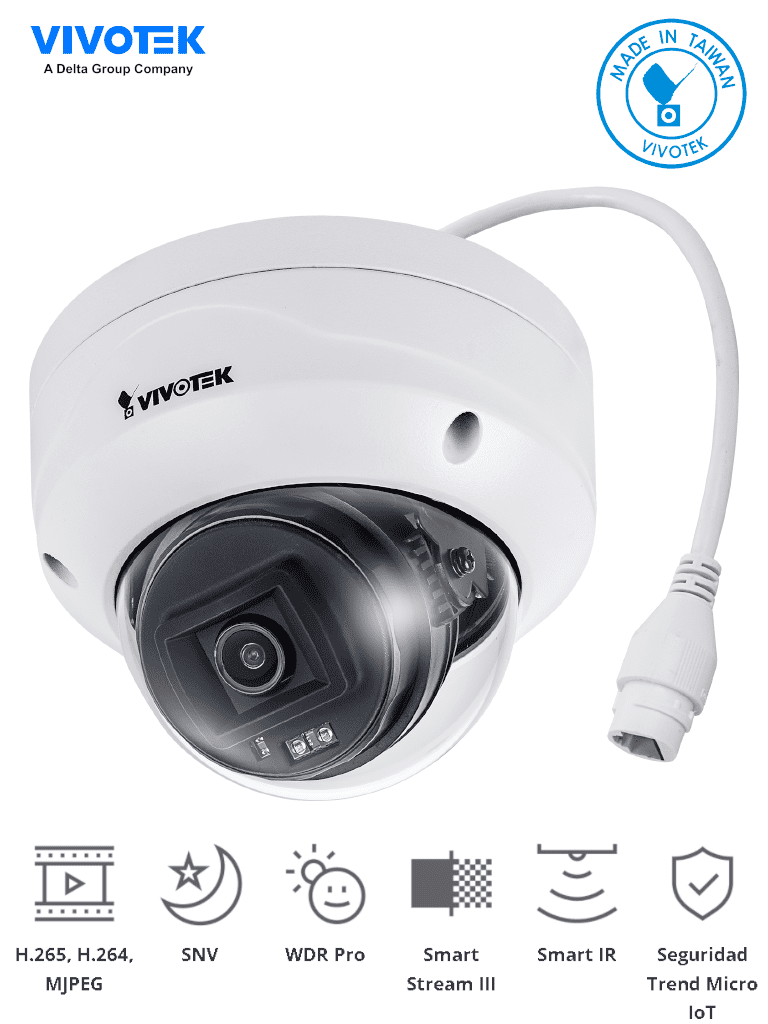 VIVOTEK
A Delta Group Company

MADE IN TAIWAN
VIVOTEK

VIVOTEK

H.265, H.264, MJPEG

SNV

WDR Pro

Smart Stream III

Smart IR

Seguridad Trend Micro IoT